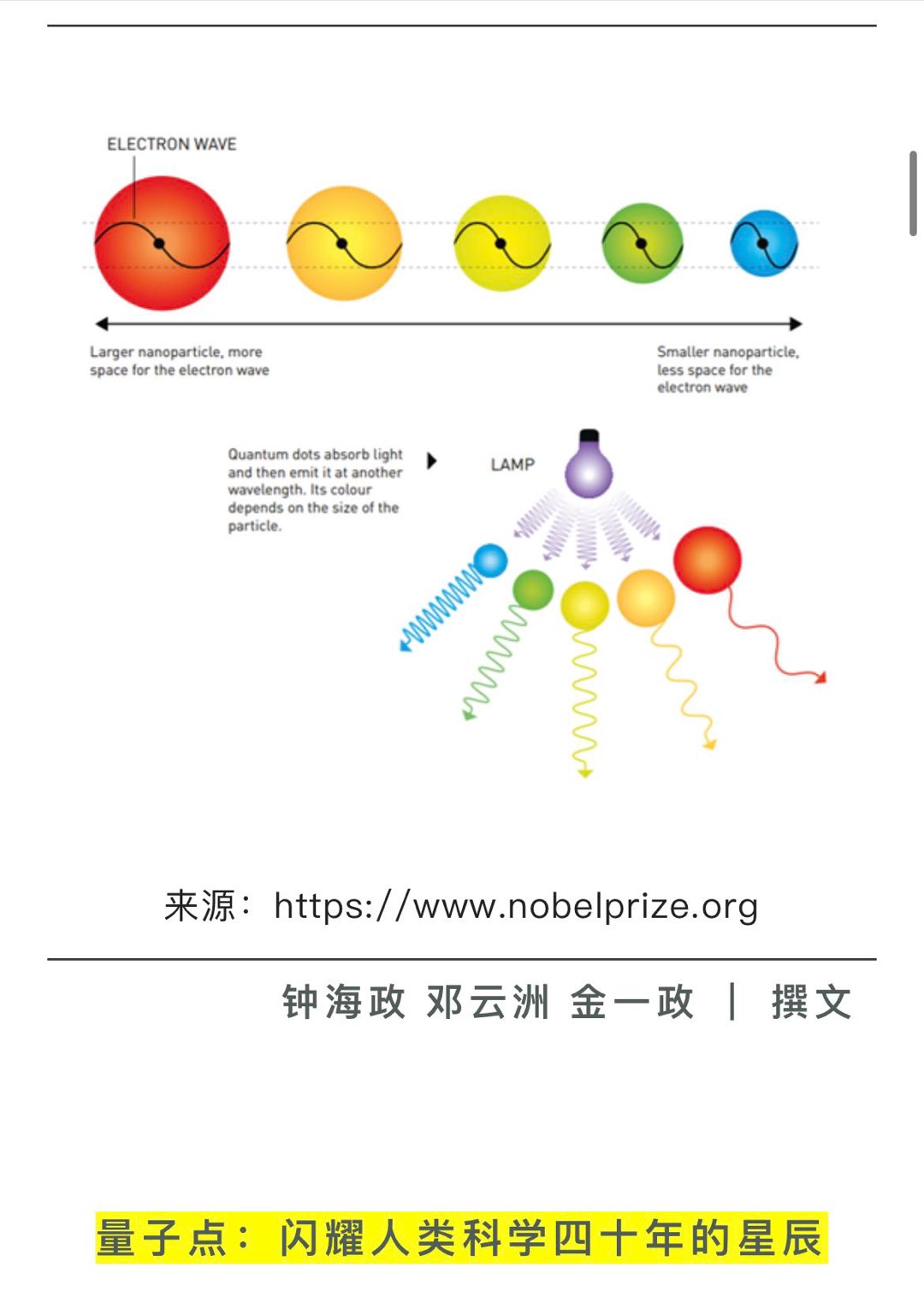 ELECTRON WAVE

Larger nanoparticle, more space for the electron wave

Smaller nanoparticle, less space for the electron wave

Quantum dots absorb light and then emit it at another wavelength. Its colour depends on the size of the particle.

LAMP

来源：https://www.nobelprize.org

钟海政 邓云洲 金一政 ｜ 撰文

量子点：闪耀人类科学四十年的星辰